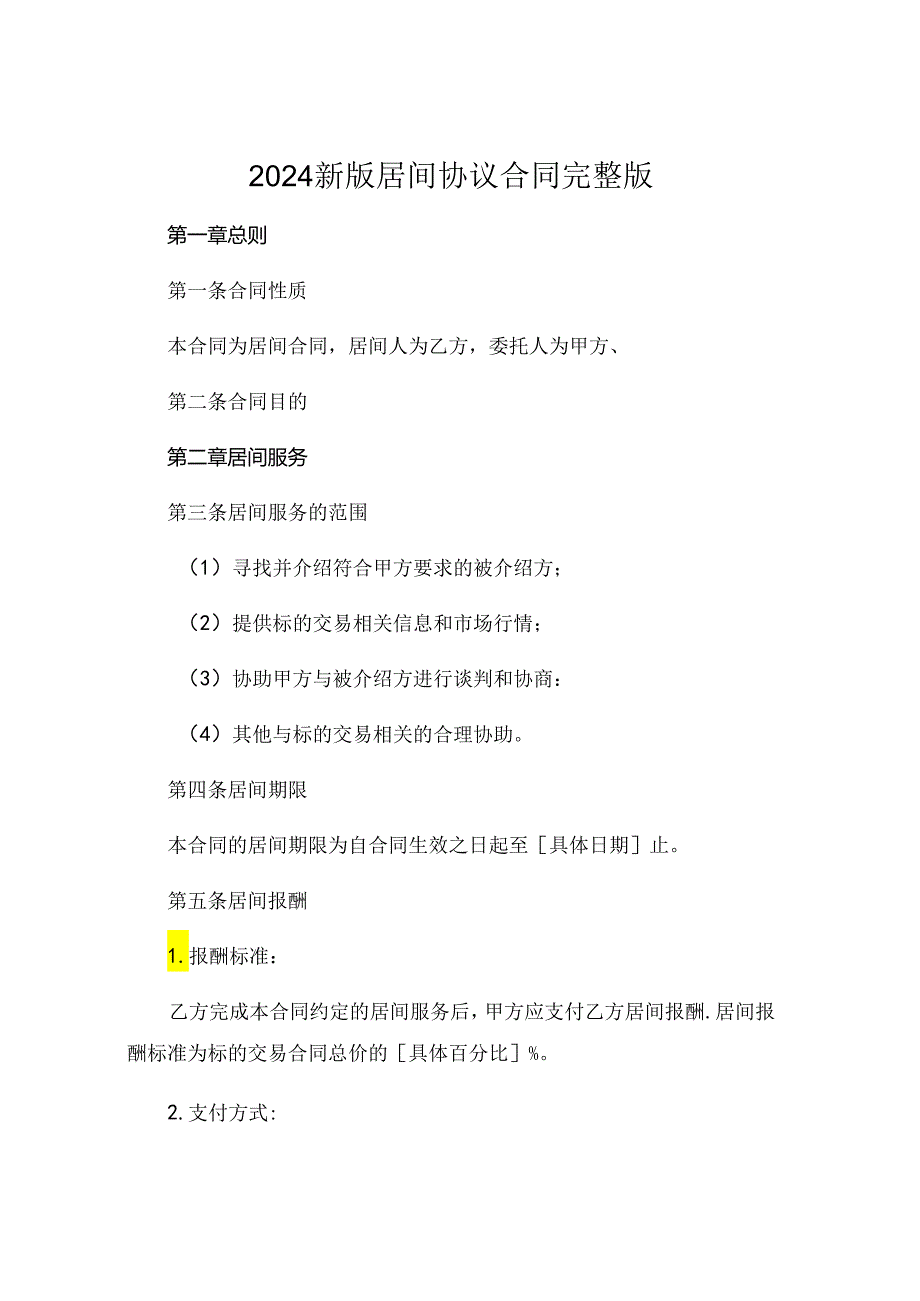 2024新版居间协议合同完整版

第一章总则

第一条合同性质

本合同为居间合同，居间人为乙方，委托人为甲方、

第二条合同目的

第二章居间服务

第三条居间服务的范围

（1）寻找并介绍符合甲方要求的被介绍方；

（2）提供标的交易相关信息和市场行情；

（3）协助甲方与被介绍方进行谈判和协商：

（4）其他与标的交易相关的合理协助。

第四条居间期限

本合同的居间期限为自合同生效之日起至［具体日期］止。

第五条居间报酬

1.报酬标准：

乙方完成本合同约定的居间服务后，甲方应支付乙方居间报酬.居间报酬标准为标的交易合同总价的［具体百分比］%。

2.支付方式: